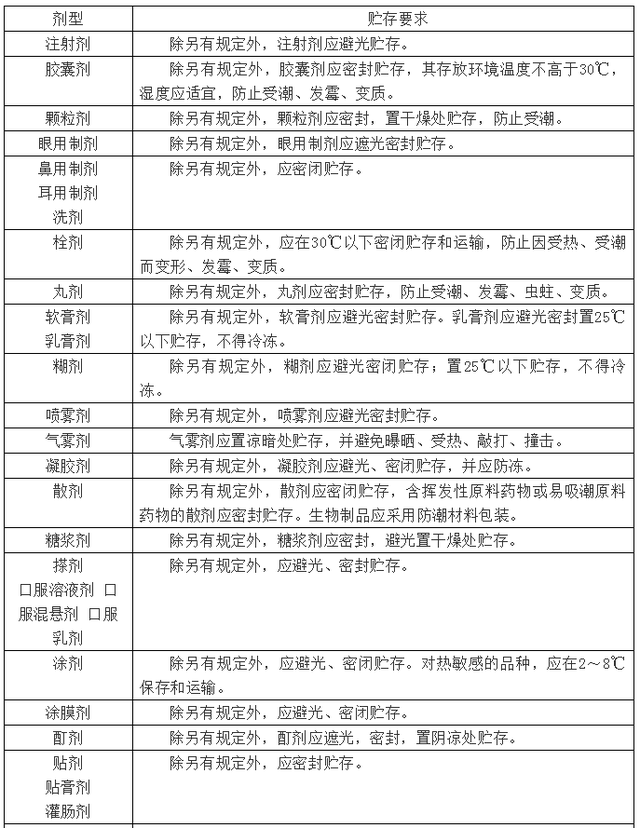 | 剂型 | 贮存要求 |
|---|---|
| 注射剂 | 除另有规定外，注射剂应避光贮存。 |
| 胶囊剂 | 除另有规定外，胶囊剂应密封贮存，其存放环境温度不高于30℃，湿度应适宜，防止受潮、发霉、变质。 |
| 颗粒剂 | 除另有规定外，颗粒剂应密封，置干燥处贮存，防止受潮。 |
| 眼用制剂 | 除另有规定外，眼用制剂应遮光密封贮存。 |
| 鼻用制剂 耳用制剂 洗剂 | 除另有规定外，应密闭贮存。 |
| 栓剂 | 除另有规定外，应在30℃以下密闭贮存和运输，防止因受热、受潮而变形、发霉、变质。 |
| 丸剂 | 除另有规定外，丸剂应密封贮存，防止受潮、发霉、虫蛀、变质。 |
| 软膏剂 乳膏剂 | 除另有规定外，软膏剂应避光密封贮存。乳膏剂应避光密封置25℃以下贮存，不得冷冻。 |
| 糊剂 | 除另有规定外，糊剂应避光密闭贮存；置25℃以下贮存，不得冷冻。 |
| 喷雾剂 | 除另有规定外，喷雾剂应避光密封贮存。 |
| 气雾剂 | 气雾剂应置凉暗处贮存，并避免曝晒、受热、敲打、撞击。 |
| 凝胶剂 | 除另有规定外，凝胶剂应避光、密闭贮存，并应防冻。 |
| 散剂 | 除另有规定外，散剂应密闭贮存，含挥发性原料药物或易吸潮原料药物的散剂应密封贮存。生物制品应采用防潮材料包装。 |
| 糖浆剂 | 除另有规定外，糖浆剂应密封，避光置干燥处贮存。 |
| 搽剂 口服溶液剂 口服混悬剂 口服乳剂 | 除另有规定外，应避光、密封贮存。 |
| 涂剂 | 除另有规定外，应避光、密闭贮存。对热敏感的品种，应在2～8℃保存和运输。 |
| 涂膜剂 | 除另有规定外，应避光、密闭贮存。 |
| 酊剂 | 除另有规定外，酊剂应遮光，密封，置阴凉处贮存。 |
| 贴剂 贴膏剂 灌肠剂 | 除另有规定外，应密封贮存。 |